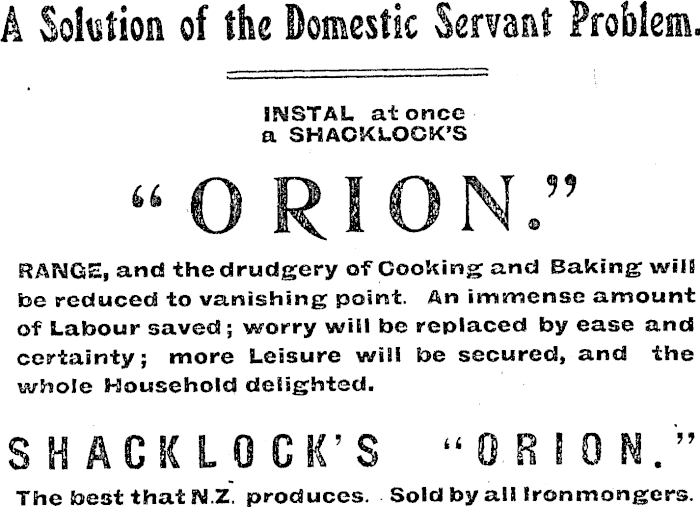 A Solution of the Domestic Servant Problem.

INSTAL at once
a SHACKLOCK'S

"ORION."

RANGE, and the drudgery of Cooking and Baking will be reduced to vanishing point. An immense amount of Labour saved; worry will be replaced by ease and certainty; more Leisure will be secured, and the whole Household delighted.

SHACKLOCK'S "ORION."

The best that N.Z. produces. Sold by all Ironmongers.